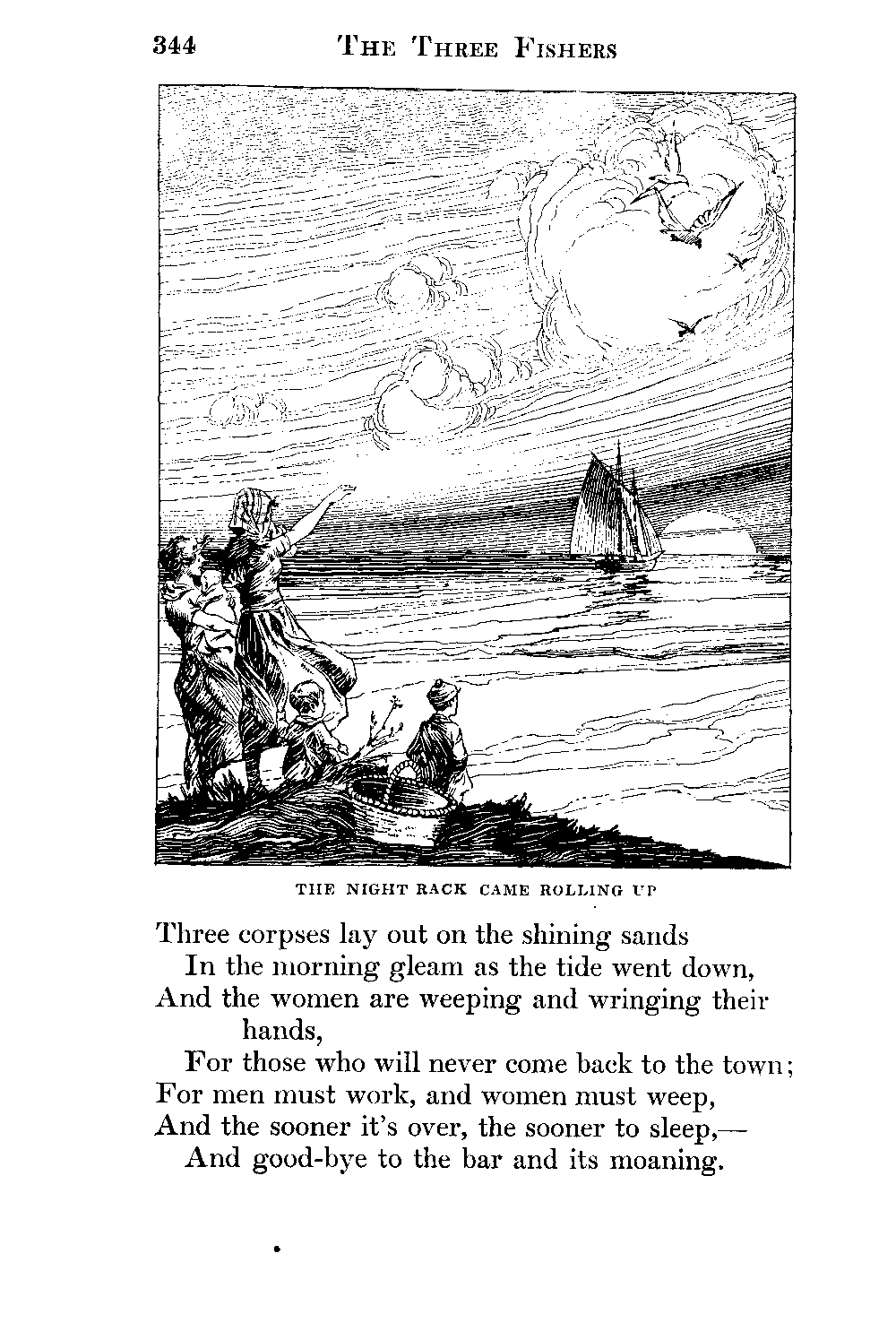 344 THE THREE FISHERS

THE NIGHT RACK CAME ROLLING UP

Three corpses lay out on the shining sands
In the morning gleam as the tide went down,
And the women are weeping and wringing their hands,
For those who will never come back to the town;
For men must work, and women must weep,
And the sooner it's over, the sooner to sleep,—
And good-bye to the bar and its moaning.